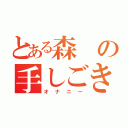 とある森の手しごき
オナニー